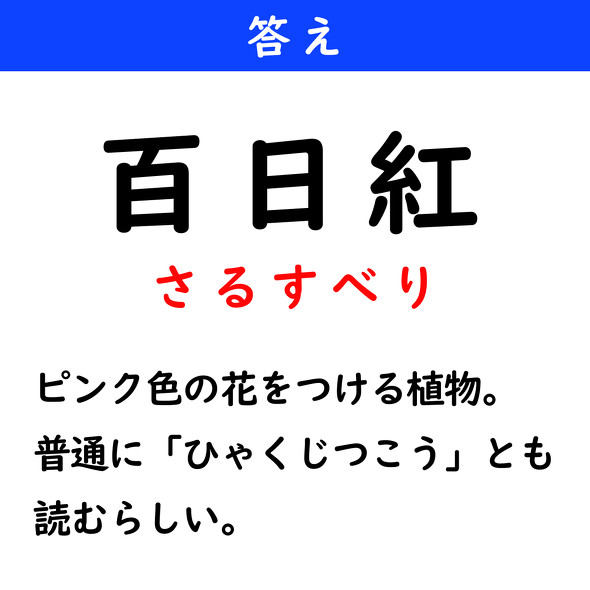 答え

百日紅

さるすべり

ピンク色の花をつける植物。普通に「ひゃくじつこう」とも読むらしい。